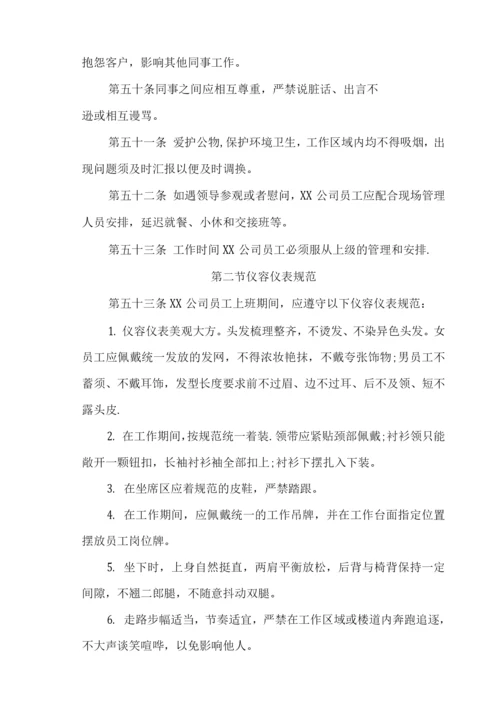 抱怨客户，影响其他同事工作。

第五十条同事之间应相互尊重，严禁说脏话、出言不逊或相互谩骂。

第五十一条 爱护公物,保护环境卫生，工作区域内均不得吸烟，出现问题须及时汇报以便及时调换。

第五十二条 如遇领导参观或者慰问，XX 公司员工应配合现场管理人员安排，延迟就餐、小休和交接班等。

第五十三条 工作时间 XX 公司员工必须服从上级的管理和安排.

第二节仪容仪表规范

第五十三条 XX 公司员工上班期间，应遵守以下仪容仪表规范：

1. 仪容仪表美观大方。头发梳理整齐，不烫发、不染异色头发。女员工应佩戴统一发放的发网，不得浓妆艳抹，不戴夸张饰物;男员工不蓄须、不戴耳饰，发型长度要求前不过眉、边不过耳、后不及领、短不露头皮.

2. 在工作期间，按规范统一着装.领带应紧贴颈部佩戴;衬衫领只能敞开一颗钮扣，长袖衬衫袖全部扣上;衬衫下摆扎入下装。

3. 在坐席区应着规范的皮鞋，严禁踏跟。

4. 在工作期间，应佩戴统一的工作吊牌，并在工作台面指定位置摆放员工岗位牌。

5. 坐下时，上身自然挺直，两肩平衡放松，后背与椅背保持一定间隙，不翘二郎腿，不随意抖动双腿。

6. 走路步幅适当，节奏适宜，严禁在工作区域或楼道内奔跑追逐，不大声谈笑喧哗，以免影响他人。